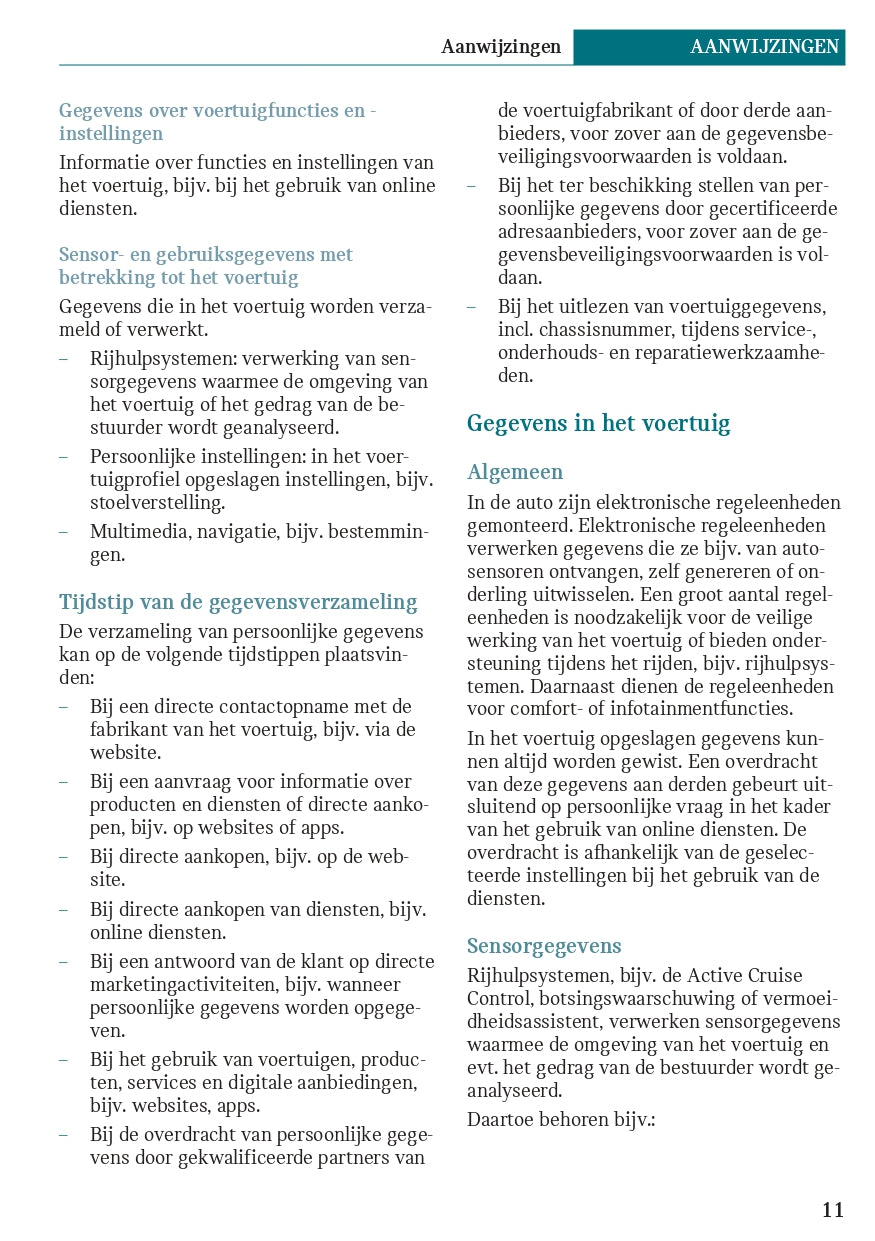 Aanwijzingen AANWIJZINGEN

Gegevens over voertuigfuncties en -instellingen

Informatie over functies en instellingen van het voertuig, bijv. bij het gebruik van online diensten.

Sensor- en gebruiksgegevens met betrekking tot het voertuig

Gegevens die in het voertuig worden verzameld of verwerkt.

– Rijhulpsystemen: verwerking van sensorgegevens waarmee de omgeving van het voertuig of het gedrag van de bestuurder wordt geanalyseerd.
– Persoonlijke instellingen: in het voertuigprofiel opgeslagen instellingen, bijv. stoelverstelling.
– Multimedia, navigatie, bijv. bestemmingen.

Tijdstip van de gegevensverzameling

De verzameling van persoonlijke gegevens kan op de volgende tijdstippen plaatsvinden:

– Bij een directe contactopname met de fabrikant van het voertuig, bijv. via de website.
– Bij een aanvraag voor informatie over producten en diensten of directe aankopen, bijv. op websites of apps.
– Bij directe aankopen, bijv. op de website.
– Bij directe aankopen van diensten, bijv. online diensten.
– Bij een antwoord van de klant op directe marketingactiviteiten, bijv. wanneer persoonlijke gegevens worden opgegeven.
– Bij het gebruik van voertuigen, producten, services en digitale aanbiedingen, bijv. websites, apps.
– Bij de overdracht van persoonlijke gegevens door gekwalificeerde partners van de voertuigfabrikant of door derde aanbieders, voor zover aan de gegevensbeveiligingsvoorwaarden is voldaan.
– Bij het ter beschikking stellen van persoonlijke gegevens door gecertificeerde adresaanbieders, voor zover aan de gegevensbeveiligingsvoorwaarden is voldaan.
– Bij het uitlezen van voertuiggegevens, incl. chassisnummer, tijdens service-, onderhouds- en reparatiewerkzaamheden.

Gegevens in het voertuig

Algemeen

In de auto zijn elektronische regeleenheden gemonteerd. Elektronische regeleenheden verwerken gegevens die ze bijv. van autosensoren ontvangen, zelf genereren of onderling uitwisselen. Een groot aantal regeleenheden is noodzakelijk voor de veilige werking van het voertuig of bieden ondersteuning tijdens het rijden, bijv. rijhulpsystemen. Daarnaast dienen de regeleenheden voor comfort- of infotainmentfuncties.

In het voertuig opgeslagen gegevens kunnen altijd worden gewist. Een overdracht van deze gegevens aan derden gebeurt uitsluitend op persoonlijke vraag in het kader van het gebruik van online diensten. De overdracht is afhankelijk van de geselecteerde instellingen bij het gebruik van de diensten.

Sensorgegevens

Rijhulpsystemen, bijv. de Active Cruise Control, botsingswaarschuwing of vermoeidheidsassistent, verwerken sensorgegevens waarmee de omgeving van het voertuig en evt. het gedrag van de bestuurder wordt geanalyseerd.

Daartoe behoren bijv.:

11